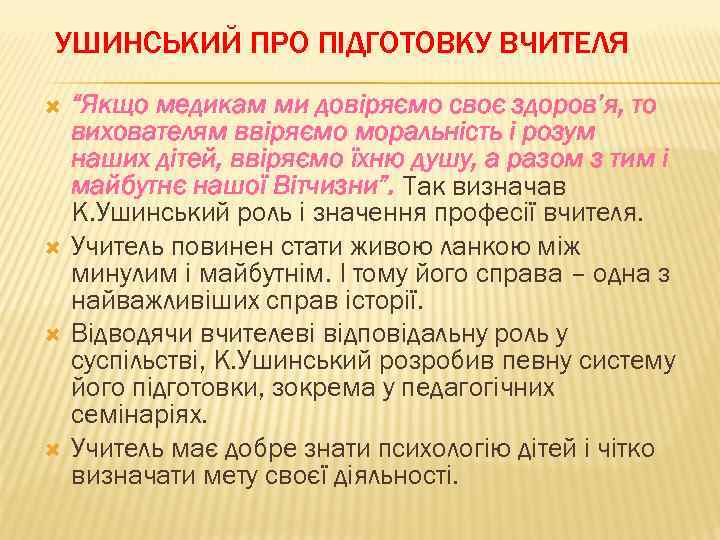 УШИНСЬКИЙ ПРО ПІДГОТОВКУ ВЧИТЕЛЯ

“Якщо медикам ми довіряємо своє здоров’я, то вихователям ввіряємо моральність і розум наших дітей, ввіряємо їхню душу, а разом з тим і майбутнє нашої Вітчизни”. Так визначав К.Ушинський роль і значення професії вчителя.

Учитель повинен стати живою ланкою між минулим і майбутнім. І тому його справа – одна з найважливіших справ історії.

Відводячи вчителеві відповідальну роль у суспільстві, К.Ушинський розробив певну систему його підготовки, зокрема у педагогічних семінаріях.

Учитель має добре знати психологію дітей і чітко визначати мету своєї діяльності.